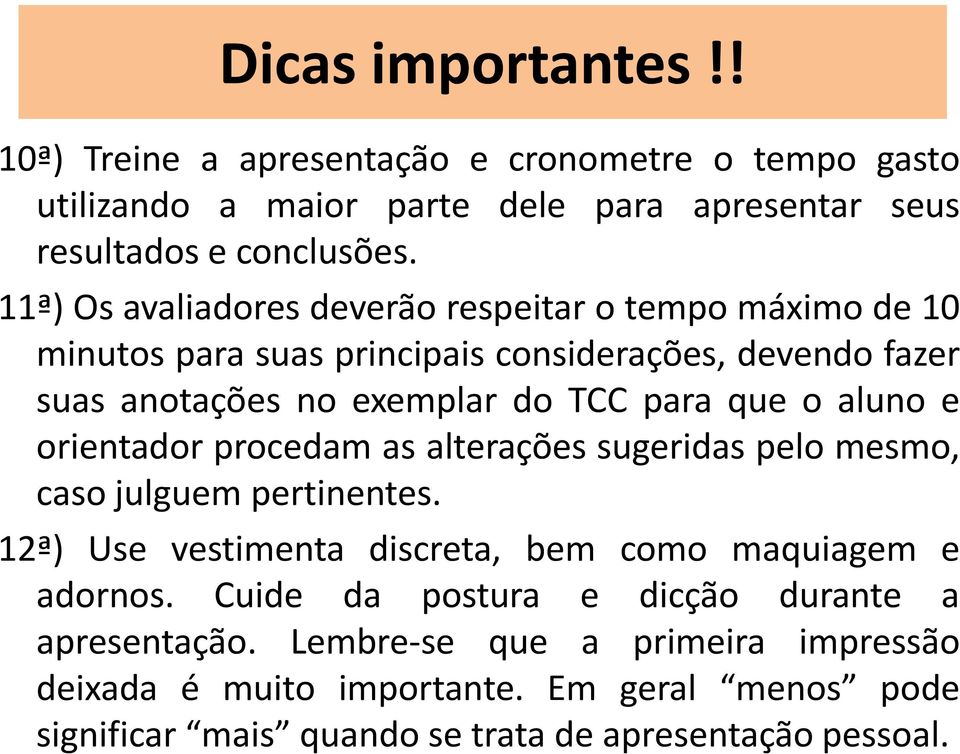 Dicas importantes !!

10ª) Treine a apresentação e cronometre o tempo gasto utilizando a maior parte dele para apresentar seus resultados e conclusões.

11ª) Os avaliadores deverão respeitar o tempo máximo de 10 minutos para suas principais considerações, devendo fazer suas anotações no exemplar do TCC para que o aluno e orientador procedam as alterações sugeridas pelo mesmo, caso julguem pertinentes.

12ª) Use vestimenta discreta, bem como maquiagem e adornos. Cuide da postura e dicção durante a apresentação. Lembre-se que a primeira impressão deixada é muito importante. Em geral “menos” pode significar “mais” quando se trata de apresentação pessoal.